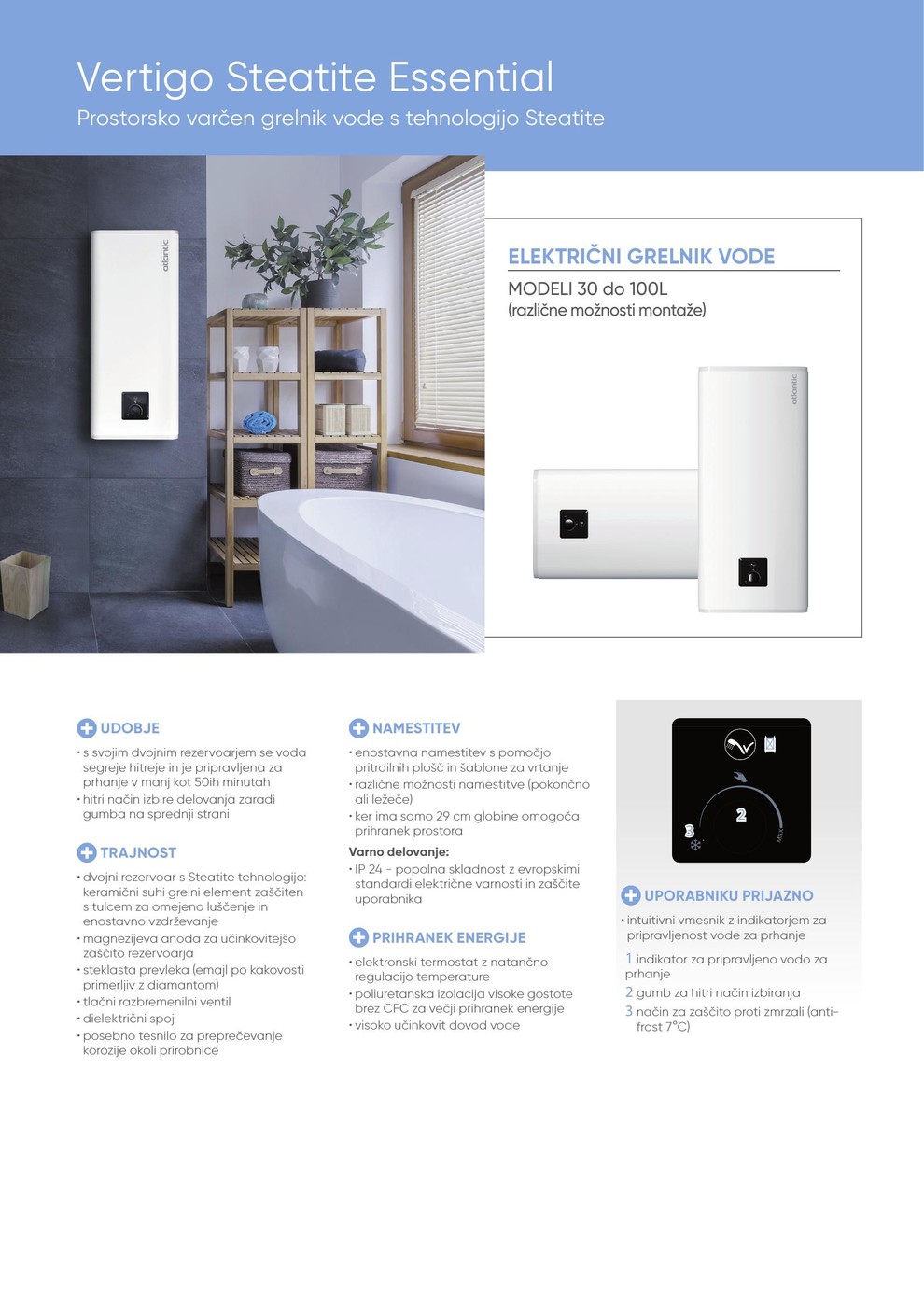 Vertigo Steatite Essential
Prostorsko varčen grelnik vode s tehnologijo Steatite

atlantic

ELEKTRIČNI GRELNIK VODE
MODELI 30 do 100L
(različne možnosti montaže)

atlantic

UDOBJE
• s svojim dvojnim rezervoarjem se voda segreje hitreje in je pripravljena za prhanje v manj kot 50ih minutah
• hitri način izbire delovanja zaradi gumba na sprednji strani

TRAJNOST
• dvojni rezervoar s Steatite tehnologijo: keramični suhi grelni element zaščiten s tulcem za omejeno luščenje in enostavno vzdrževanje
• magnezijeva anoda za učinkovitejšo zaščito rezervoarja
• steklasta prevleka (emajl po kakovosti primerljiv z diamantom)
• tlačni razbremenilni ventil
• dielektrični spoj
• posebno tesnilo za preprečevanje korozije okoli prirobnice

NAMESTITEV
• enostavna namestitev s pomočjo pritrdilnih plošč in šablone za vrtanje
• različne možnosti namestitve (pokončno ali ležeče)
• ker ima samo 29 cm globine omogoča prihranek prostora

Varno delovanje:
• IP 24 - popolna skladnost z evropskimi standardi električne varnosti in zaščite uporabnika

PRIHRANEK ENERGIJE
• elektronski termostat z natančno regulacijo temperature
• poliuretanska izolacija visoke gostote brez CFC za večji prihranek energije
• visoko učinkovit dovod vode

2
3
MAX

UPORABNIKU PRIJAZNO
• intuitivni vmesnik z indikatorjem za pripravljenost vode za prhanje
1 indikator za pripravljeno vodo za prhanje
2 gumb za hitri način izbiranja
3 način za zaščito proti zmrzali (anti-frost 7°C)